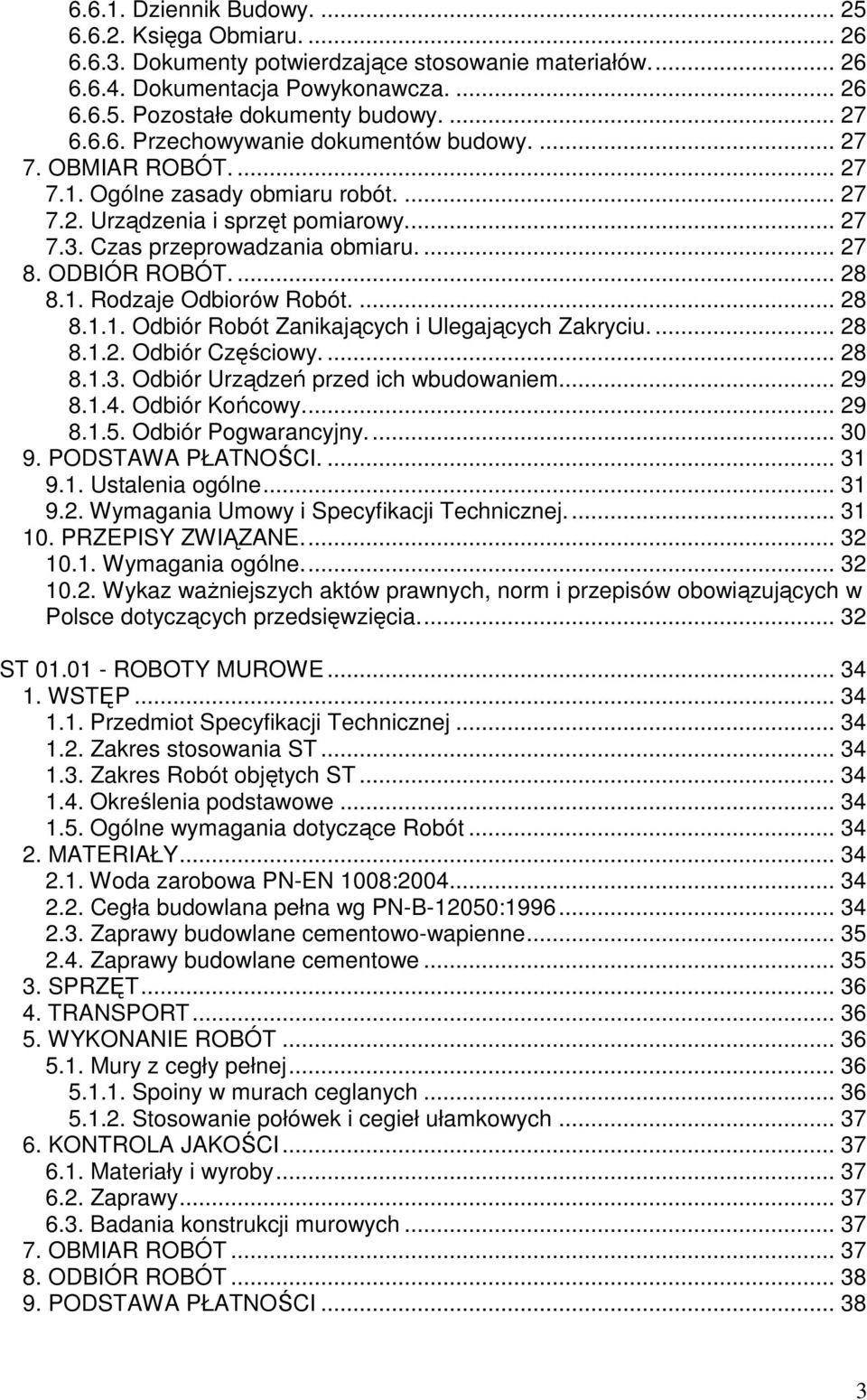 6.6.1. Dziennik Budowy. ... 25
6.6.2. Księga Obmiaru. ... 26
6.6.3. Dokumenty potwierdzające stosowanie materiałów. ... 26
6.6.4. Dokumentacja Powykonawcza. ... 26
6.6.5. Pozostałe dokumenty budowy. ... 27
6.6.6. Przechowywanie dokumentów budowy. ... 27
7. OBMIAR ROBÓT. ... 27
7.1. Ogólne zasady obmiaru robót. ... 27
7.2. Urządzenia i sprzęt pomiarowy. ... 27
7.3. Czas przeprowadzania obmiaru. ... 27
8. ODBIÓR ROBÓT. ... 28
8.1. Rodzaje Odbiorów Robót. ... 28
8.1.1. Odbiór Robót Zanikających i Ulegających Zakryciu. ... 28
8.1.2. Odbiór Częściowy. ... 28
8.1.3. Odbiór Urządzeń przed ich wbudowaniem ... 29
8.1.4. Odbiór Końcowy ... 29
8.1.5. Odbiór Pogwarancyjny. ... 30
9. PODSTAWA PŁATNOŚCI. ... 31
9.1. Ustalenia ogólne ... 31
9.2. Wymagania Umowy i Specyfikacji Technicznej. ... 31
10. PRZEPISY ZWIĄZANE. ... 32
10.1. Wymagania ogólne. ... 32
10.2. Wykaz ważniejszych aktów prawnych, norm i przepisów obowiązujących w Polsce dotyczących przedsięwzięcia. ... 32

ST 01.01 - ROBOTY MUROWE ... 34
1. WSTĘP ... 34
1.1. Przedmiot Specyfikacji Technicznej ... 34
1.2. Zakres stosowania ST ... 34
1.3. Zakres Robót objętych ST ... 34
1.4. Określenia podstawowe ... 34
1.5. Ogólne wymagania dotyczące Robót ... 34
2. MATERIAŁY ... 34
2.1. Woda zarobowa PN-EN 1008:2004 ... 34
2.2. Cegła budowlana pełna wg PN-B-12050:1996 ... 34
2.3. Zaprawy budowlane cementowo-wapienne ... 35
2.4. Zaprawy budowlane cementowe ... 35
3. SPRZĘT ... 36
4. TRANSPORT ... 36
5. WYKONANIE ROBÓT ... 36
5.1. Mury z cegły pełnej ... 36
5.1.1. Spoiny w murach ceglanych ... 36
5.1.2. Stosowanie połówek i cegieł ułamkowych ... 37
6. KONTROLA JAKOŚCI ... 37
6.1. Materiały i wyroby ... 37
6.2. Zaprawy ... 37
6.3. Badania konstrukcji murowych ... 37
7. OBMIAR ROBÓT ... 37
8. ODBIÓR ROBÓT ... 38
9. PODSTAWA PŁATNOŚCI ... 38

3